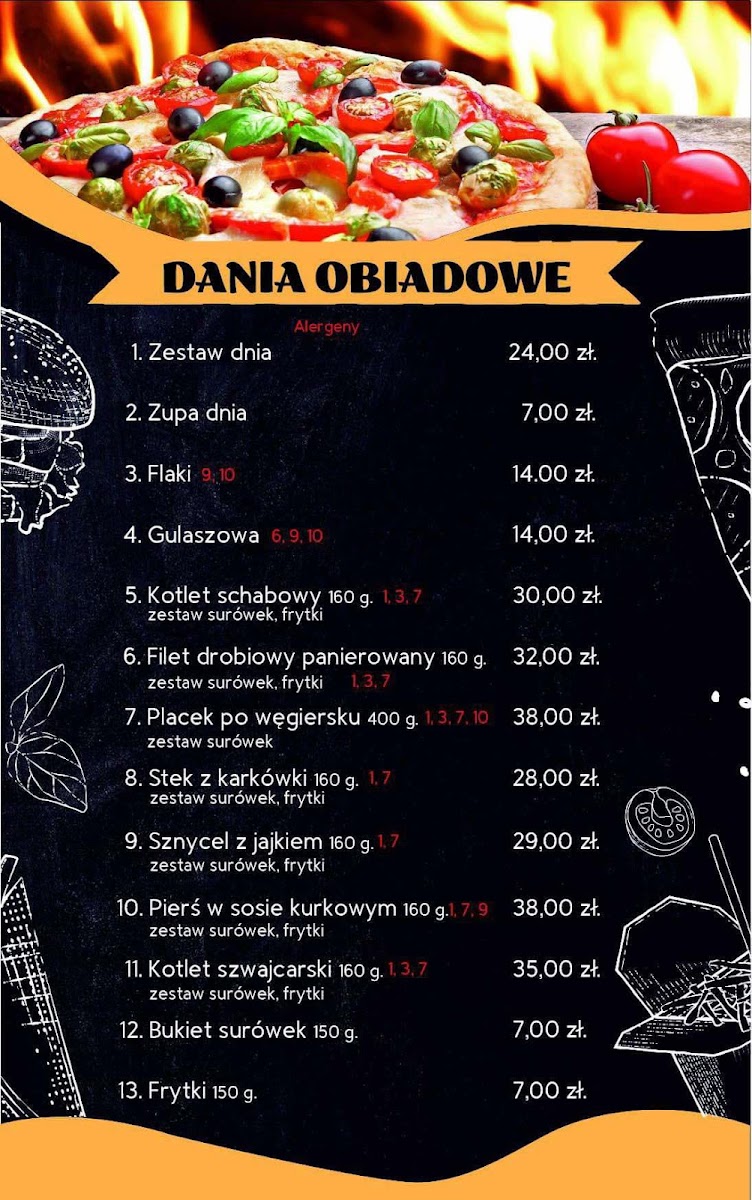 DANIA OBIADOWE

Alergeny

1. Zestaw dnia 24,00 zł.

2. Zupa dnia 7,00 zł.

3. Flaki 9, 10 14.00 zł.

4. Gulaszowa 6, 9, 10 14,00 zł.

5. Kotlet schabowy 160 g. 1, 3, 7 30,00 zł.
zestaw surówek, frytki

6. Filet drobiowy panierowany 160 g. 32,00 zł.
zestaw surówek, frytki 1, 3, 7

7. Placek po węgiersku 400 g. 1, 3, 7, 10 38,00 zł.
zestaw surówek

8. Stek z karkówki 160 g. 1, 7 28,00 zł.
zestaw surówek, frytki

9. Sznycel z jajkiem 160 g. 1, 7 29,00 zł.
zestaw surówek, frytki

10. Pierś w sosie kurkowym 160 g. 1, 7, 9 38,00 zł.
zestaw surówek, frytki

11. Kotlet szwajcarski 160 g. 1, 3, 7 35,00 zł.
zestaw surówek, frytki

12. Bukiet surówek 150 g. 7,00 zł.

13. Frytki 150 g. 7,00 zł.